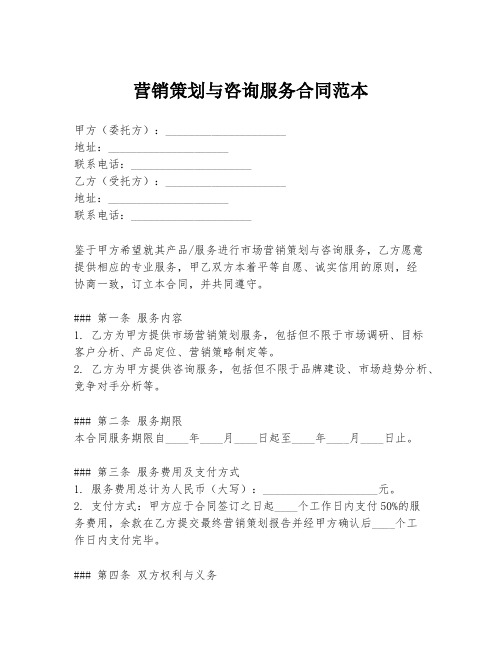 营销策划与咨询服务合同范本

甲方（委托方）：____________________
地址：____________________
联系电话：____________________
乙方（受托方）：____________________
地址：____________________
联系电话：____________________

鉴于甲方希望就其产品/服务进行市场营销策划与咨询服务，乙方愿意提供相应的专业服务，甲乙双方本着平等自愿、诚实信用的原则，经协商一致，订立本合同，并共同遵守。

### 第一条 服务内容
1. 乙方为甲方提供市场营销策划服务，包括但不限于市场调研、目标客户分析、产品定位、营销策略制定等。
2. 乙方为甲方提供咨询服务，包括但不限于品牌建设、市场趋势分析、竞争对手分析等。

### 第二条 服务期限
本合同服务期限自____年____月____日起至____年____月____日止。

### 第三条 服务费用及支付方式
1. 服务费用总计为人民币（大写）：____________________元。
2. 支付方式：甲方应于合同签订之日起____个工作日内支付50%的服务费用，余款在乙方提交最终营销策划报告并经甲方确认后____个工作日内支付完毕。

### 第四条 双方权利与义务